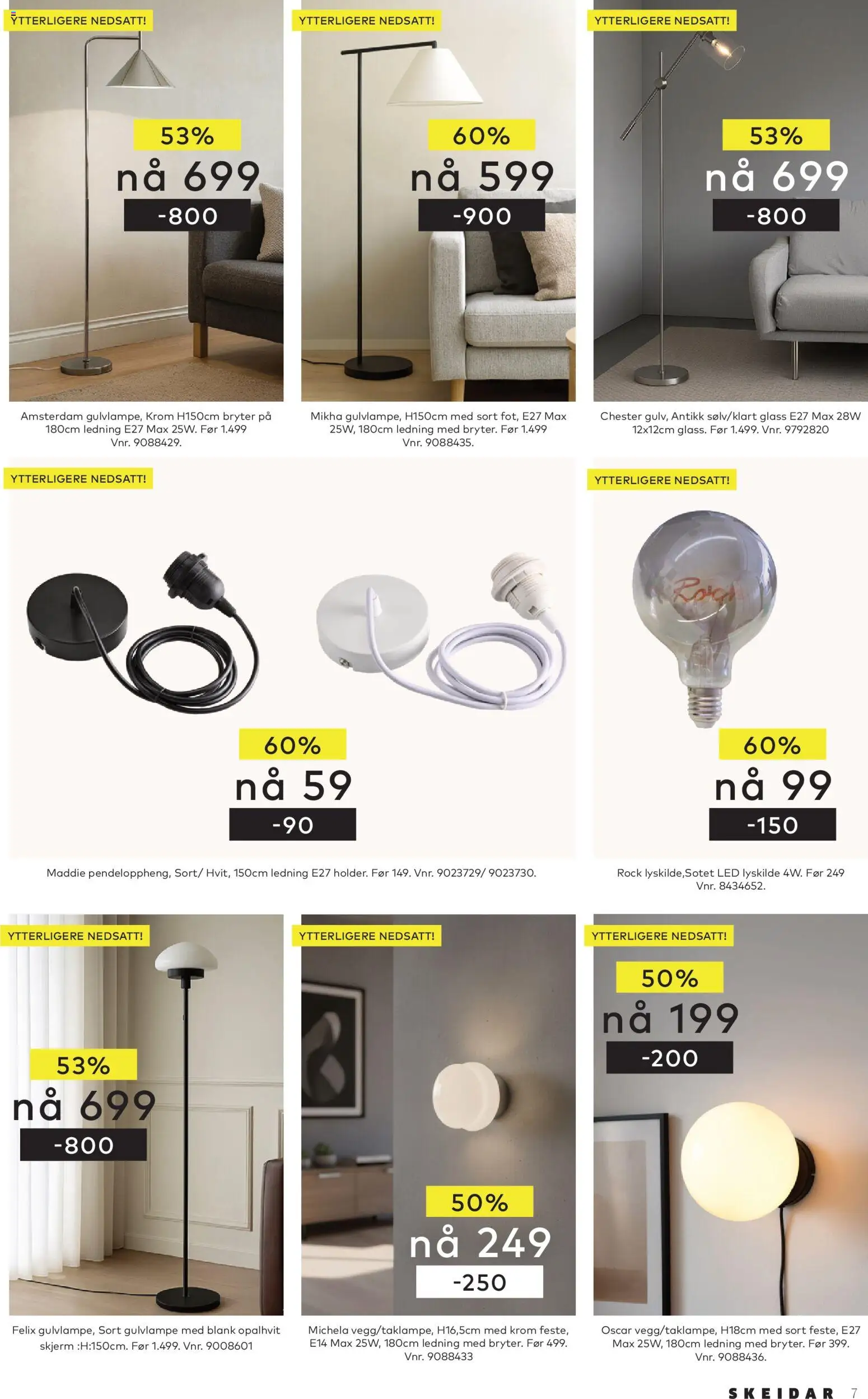 YTTERLIGERE NEDSATT!

53%
nå 699
-800

Amsterdam gulvlampe, Krom H150cm bryter på 180cm ledning E27 Max 25W. Før 1.499 Vnr. 9088429.

YTTERLIGERE NEDSATT!

60%
nå 599
-900

Mikha gulvlampe, H150cm med sort fot, E27 Max 25W, 180cm ledning med bryter. Før 1.499 Vnr. 9088435.

YTTERLIGERE NEDSATT!

53%
nå 699
-800

Chester gulv, Antikk sølv/klart glass E27 Max 28W 12x12cm glass. Før 1.499. Vnr. 9792820

YTTERLIGERE NEDSATT!

60%
nå 59
-90

Maddie pendeloppheng, Sort/ Hvit, 150cm ledning E27 holder. Før 149. Vnr. 9023729/ 9023730.

YTTERLIGERE NEDSATT!

Rock

60%
nå 99
-150

Rock lyskilde,Sotet LED lyskilde 4W. Før 249 Vnr. 8434652.

YTTERLIGERE NEDSATT!

53%
nå 699
-800

Felix gulvlampe, Sort gulvlampe med blank opalhvit skjerm :H:150cm. Før 1.499. Vnr. 9008601

YTTERLIGERE NEDSATT!

50%
nå 249
-250

Michela vegg/taklampe, H16,5cm med krom feste, E14 Max 25W, 180cm ledning med bryter. Før 499. Vnr. 9088433

YTTERLIGERE NEDSATT!

50%
nå 199
-200

Oscar vegg/taklampe, H18cm med sort feste, E27 Max 25W, 180cm ledning med bryter. Før 399. Vnr. 9088436.

SKEIDAR 7